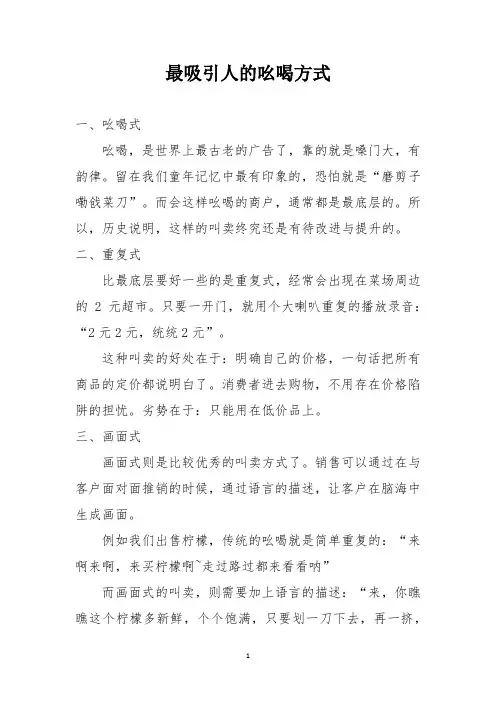 最吸引人的吆喝方式

一、吆喝式

吆喝，是世界上最古老的广告了，靠的就是嗓门大，有韵律。留在我们童年记忆中最有印象的，恐怕就是“磨剪子嘞戗菜刀”。而会这样吆喝的商户，通常都是最底层的。所以，历史说明，这样的叫卖终究还是有待改进与提升的。

二、重复式

比最底层要好一些的是重复式，经常会出现在菜场周边的 2 元超市。只要一开门，就用个大喇叭重复的播放录音：“2元2元，统统2元”。

这种叫卖的好处在于：明确自己的价格，一句话把所有商品的定价都说明白了。消费者进去购物，不用存在价格陷阱的担忧。劣势在于：只能用在低价品上。

三、画面式

画面式则是比较优秀的叫卖方式了。销售可以通过在与客户面对面推销的时候，通过语言的描述，让客户在脑海中生成画面。

例如我们出售柠檬，传统的吆喝就是简单重复的：“来啊来啊，来买柠檬啊~走过路过都来看看呐”

而画面式的叫卖，则需要加上语言的描述：“来，你瞧瞧这个柠檬多新鲜，个个饱满，只要划一刀下去，再一挤，

1